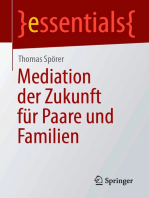 }essentials{

Thomas Spörer

Mediation der Zukunft für Paare und Familien

Springer